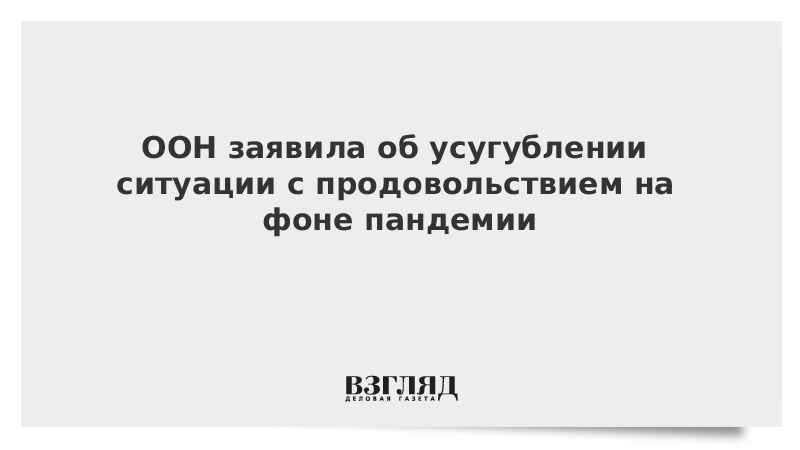 ООН заявила об усугублении ситуации с продовольствием на фоне пандемии

ВЗГЛЯД
ДЕЛОВАЯ ГАЗЕТА